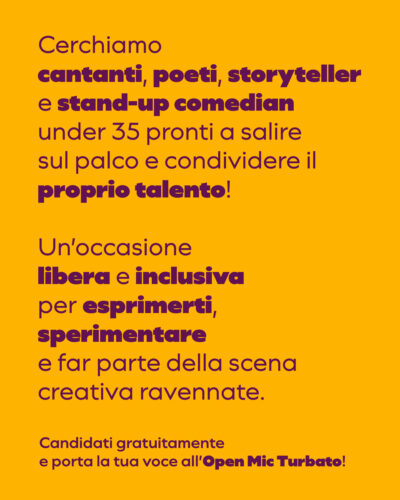 Cerchiamo cantanti, poeti, storyteller e stand-up comedian under 35 pronti a salire sul palco e condividere il proprio talento!

Un'occasione libera e inclusiva per esprimerti, sperimentare e far parte della scena creativa ravennate.

Candidati gratuitamente e porta la tua voce all'Open Mic Turbato!